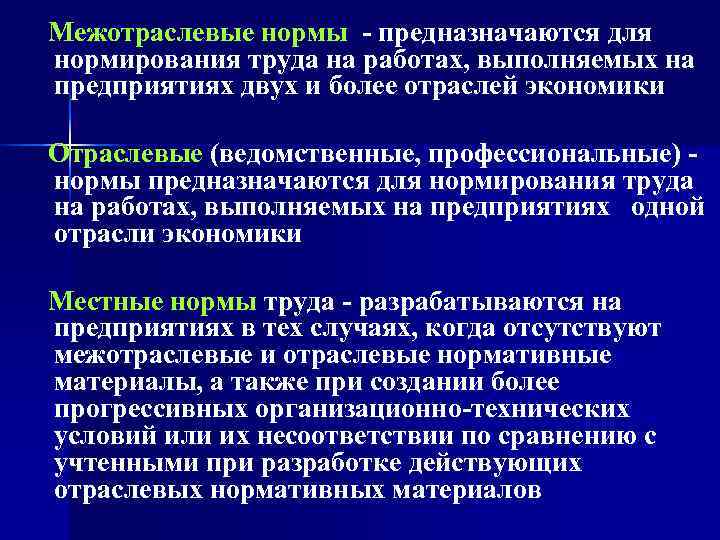 Межотраслевые нормы - предназначаются для нормирования труда на работах, выполняемых на предприятиях двух и более отраслей экономики

Отраслевые (ведомственные, профессиональные) - нормы предназначаются для нормирования труда на работах, выполняемых на предприятиях одной отрасли экономики

Местные нормы труда - разрабатываются на предприятиях в тех случаях, когда отсутствуют межотраслевые и отраслевые нормативные материалы, а также при создании более прогрессивных организационно-технических условий или их несоответствии по сравнению с учтенными при разработке действующих отраслевых нормативных материалов